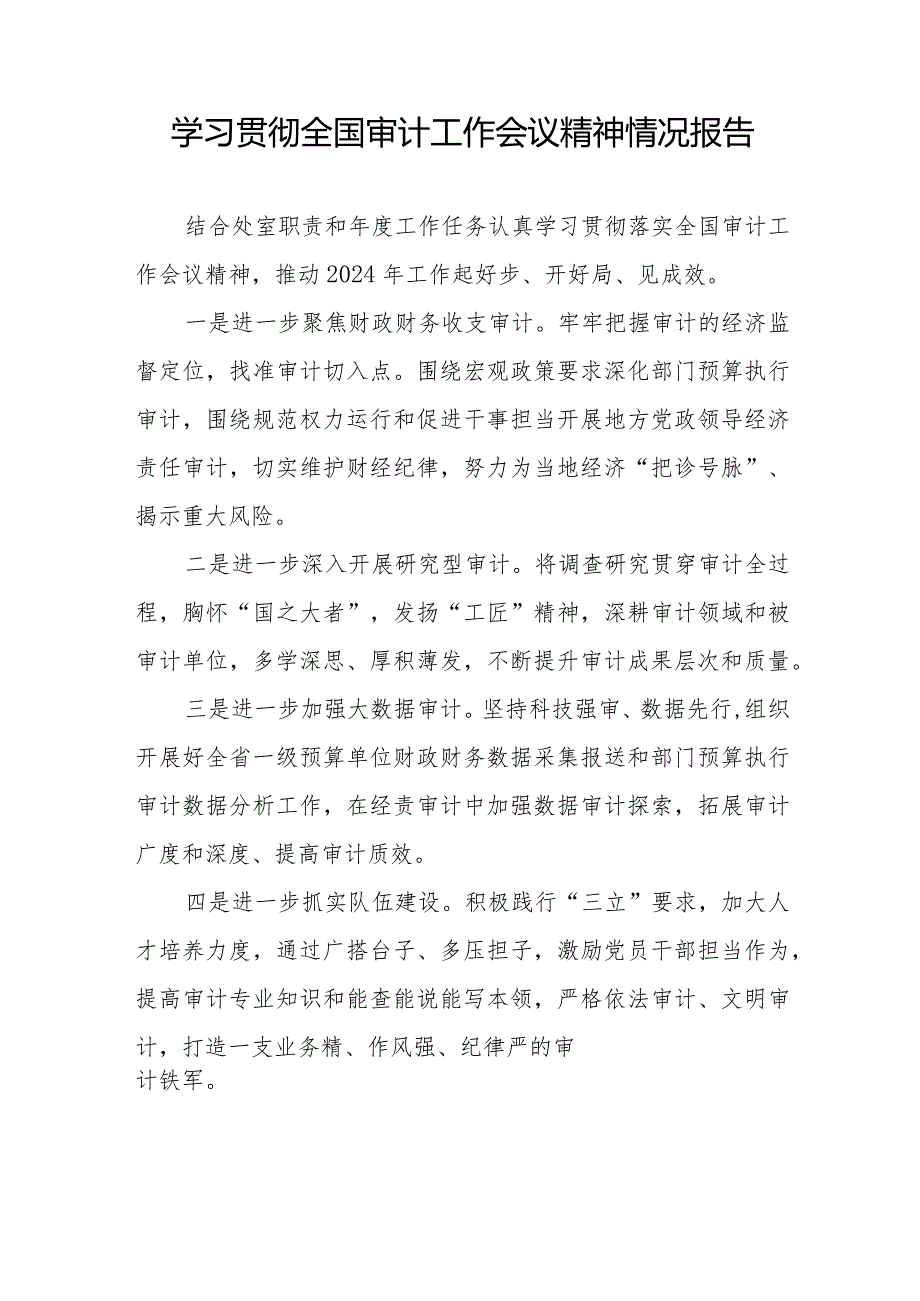 学习贯彻全国审计工作会议精神情况报告

结合处室职责和年度工作任务认真学习贯彻落实全国审计工作会议精神，推动2024年工作起好步、开好局、见成效。

一是进一步聚焦财政财务收支审计。牢牢把握审计的经济监督定位，找准审计切入点。围绕宏观政策要求深化部门预算执行审计，围绕规范权力运行和促进干事担当开展地方党政领导经济责任审计，切实维护财经纪律，努力为当地经济“把诊号脉”、揭示重大风险。

二是进一步深入开展研究型审计。将调查研究贯穿审计全过程，胸怀“国之大者”，发扬“工匠”精神，深耕审计领域和被审计单位，多学深思、厚积薄发，不断提升审计成果层次和质量。

三是进一步加强大数据审计。坚持科技强审、数据先行，组织开展好全省一级预算单位财政财务数据采集报送和部门预算执行审计数据分析工作，在经责审计中加强数据审计探索，拓展审计广度和深度、提高审计质效。

四是进一步抓实队伍建设。积极践行“三立”要求，加大人才培养力度，通过广搭台子、多压担子，激励党员干部担当作为，提高审计专业知识和能查能说能写本领，严格依法审计、文明审计，打造一支业务精、作风强、纪律严的审计铁军。